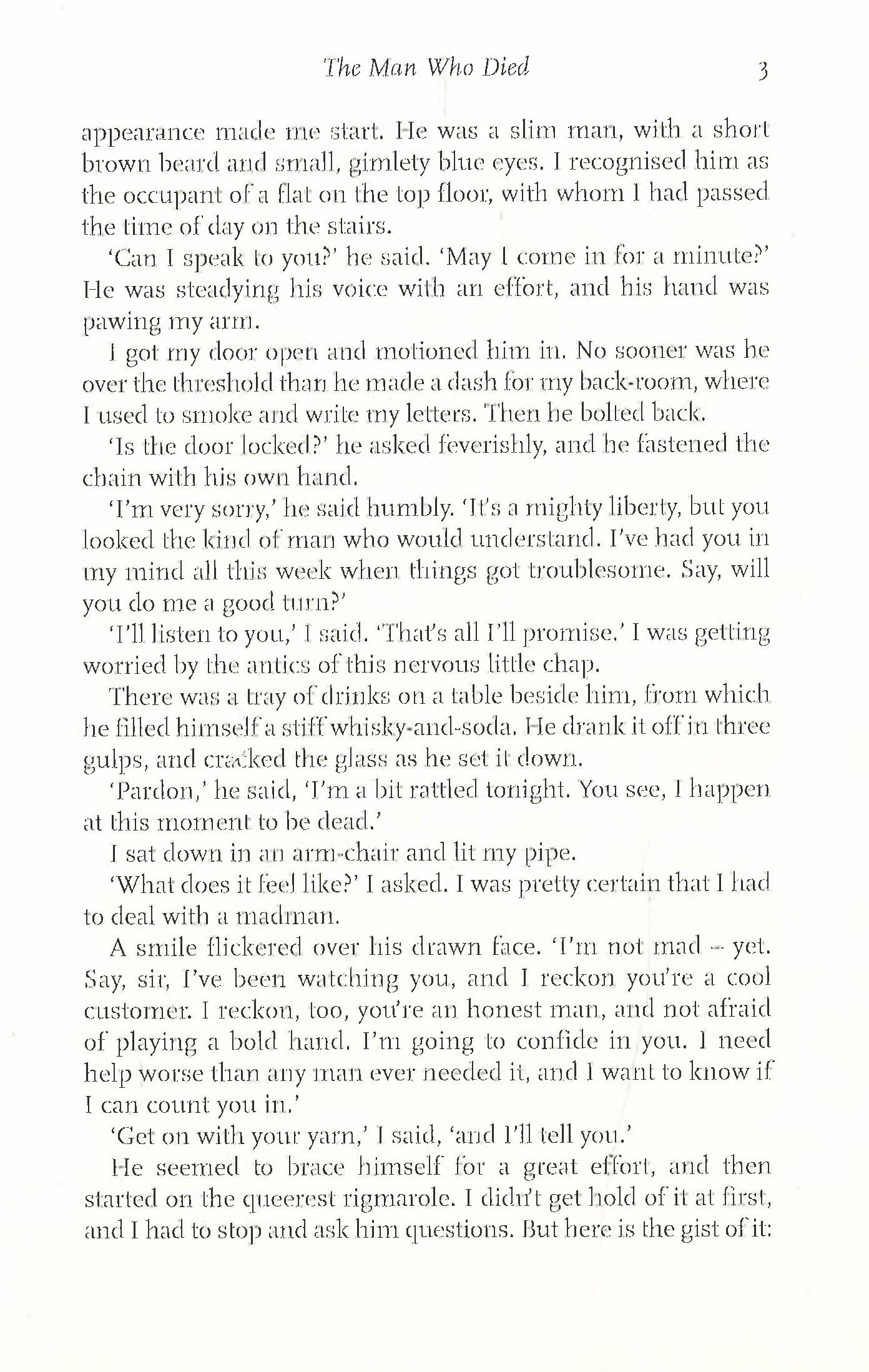 The Man Who Died 3

appearance made me start. He was a slim man, with a short brown beard and small, gimlety blue eyes. I recognised him as the occupant of a flat on the top floor, with whom I had passed the time of day on the stairs.

'Can I speak to you?' he said. 'May I come in for a minute?' He was steadying his voice with an effort, and his hand was pawing my arm.

I got my door open and motioned him in. No sooner was he over the threshold than he made a dash for my back-room, where I used to smoke and write my letters. Then he bolted back.

'Is the door locked?' he asked feverishly, and he fastened the chain with his own hand.

'I'm very sorry,' he said humbly. 'It's a mighty liberty, but you looked the kind of man who would understand. I've had you in my mind all this week when things got troublesome. Say, will you do me a good turn?'

'I'll listen to you,' I said. 'That's all I'll promise.' I was getting worried by the antics of this nervous little chap.

There was a tray of drinks on a table beside him, from which he filled himself a stiff whisky-and-soda. He drank it off in three gulps, and cracked the glass as he set it down.

'Pardon,' he said, 'I'm a bit rattled tonight. You see, I happen at this moment to be dead.'

I sat down in an arm-chair and lit my pipe.

'What does it feel like?' I asked. I was pretty certain that I had to deal with a madman.

A smile flickered over his drawn face. 'I'm not mad – yet. Say, sir, I've been watching you, and I reckon you're a cool customer. I reckon, too, you're an honest man, and not afraid of playing a bold hand. I'm going to confide in you. I need help worse than any man ever needed it, and I want to know if I can count you in.'

'Get on with your yarn,' I said, 'and I'll tell you.'

He seemed to brace himself for a great effort, and then started on the queerest rigmarole. I didn't get hold of it at first, and I had to stop and ask him questions. But here is the gist of it: